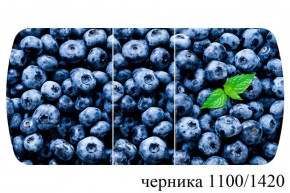 черника 1100/1420